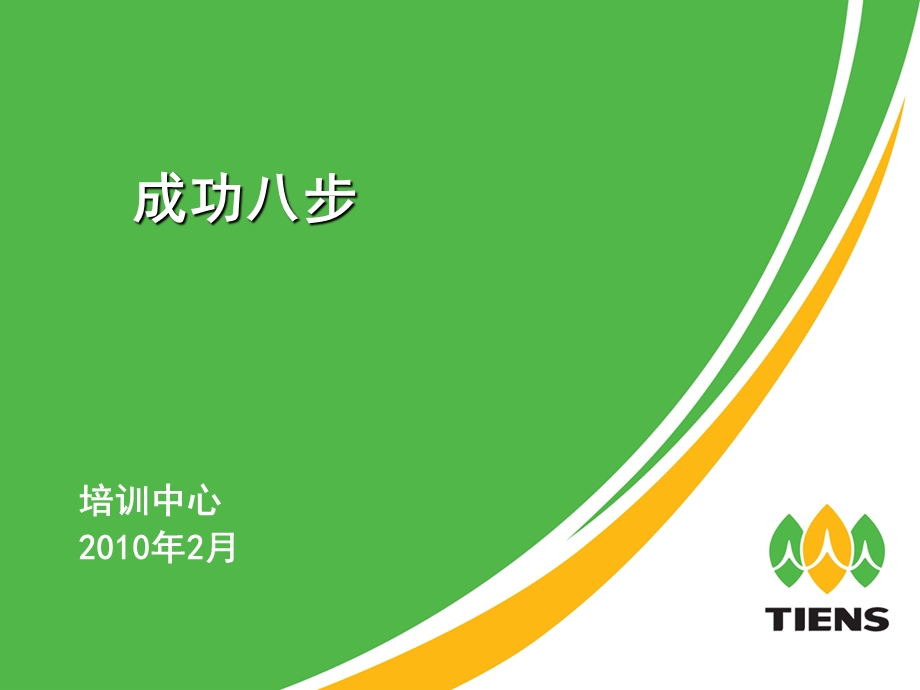 成功八步

培训中心
2010年2月

TIENS